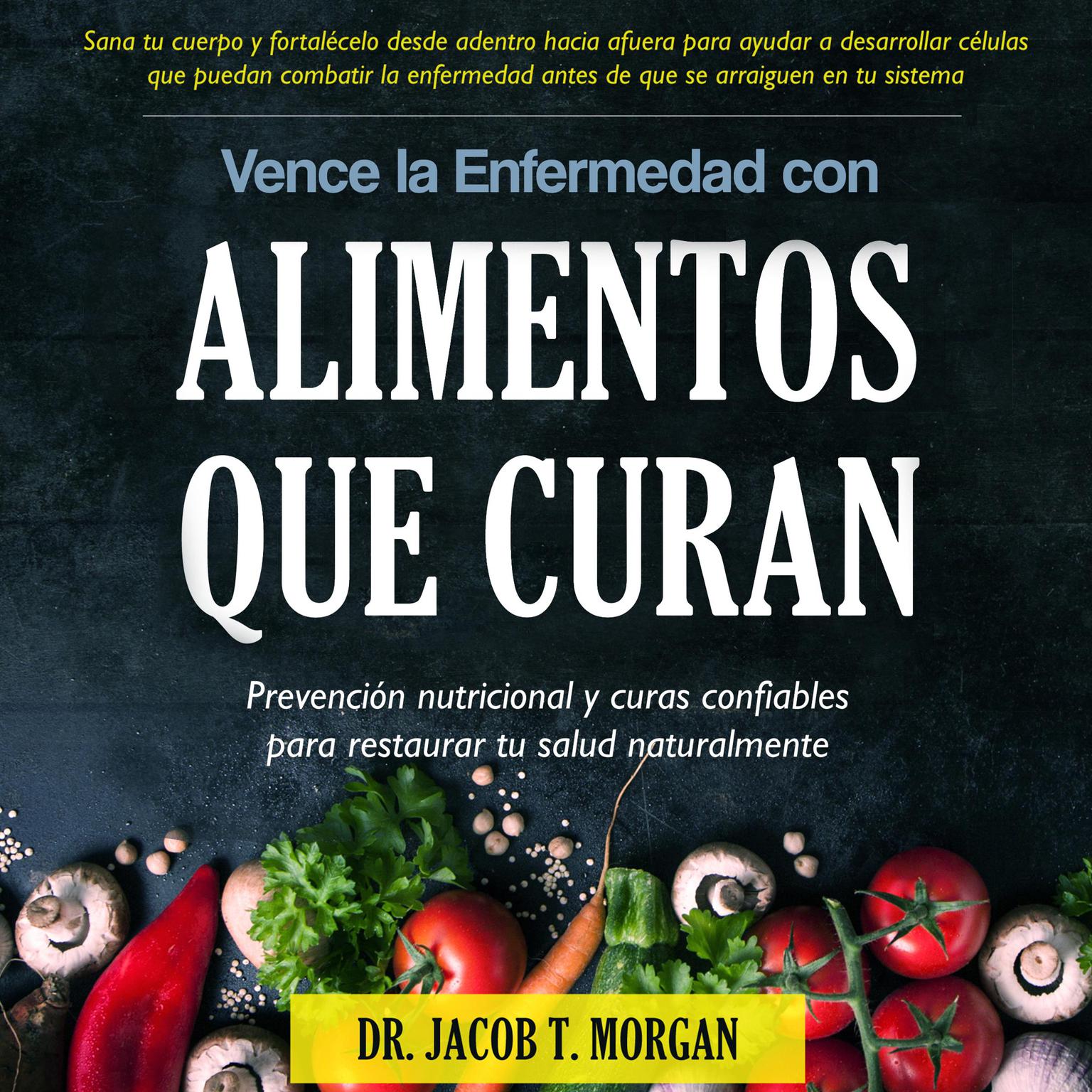 Sana tu cuerpo y fortalécelo desde adentro hacia afuera para ayudar a desarrollar células que puedan combatir la enfermedad antes de que se arraiguen en tu sistema

Vence la Enfermedad con

ALIMENTOS QUE CURAN

Prevención nutricional y curas confiables para restaurar tu salud naturalmente

DR. JACOB T. MORGAN